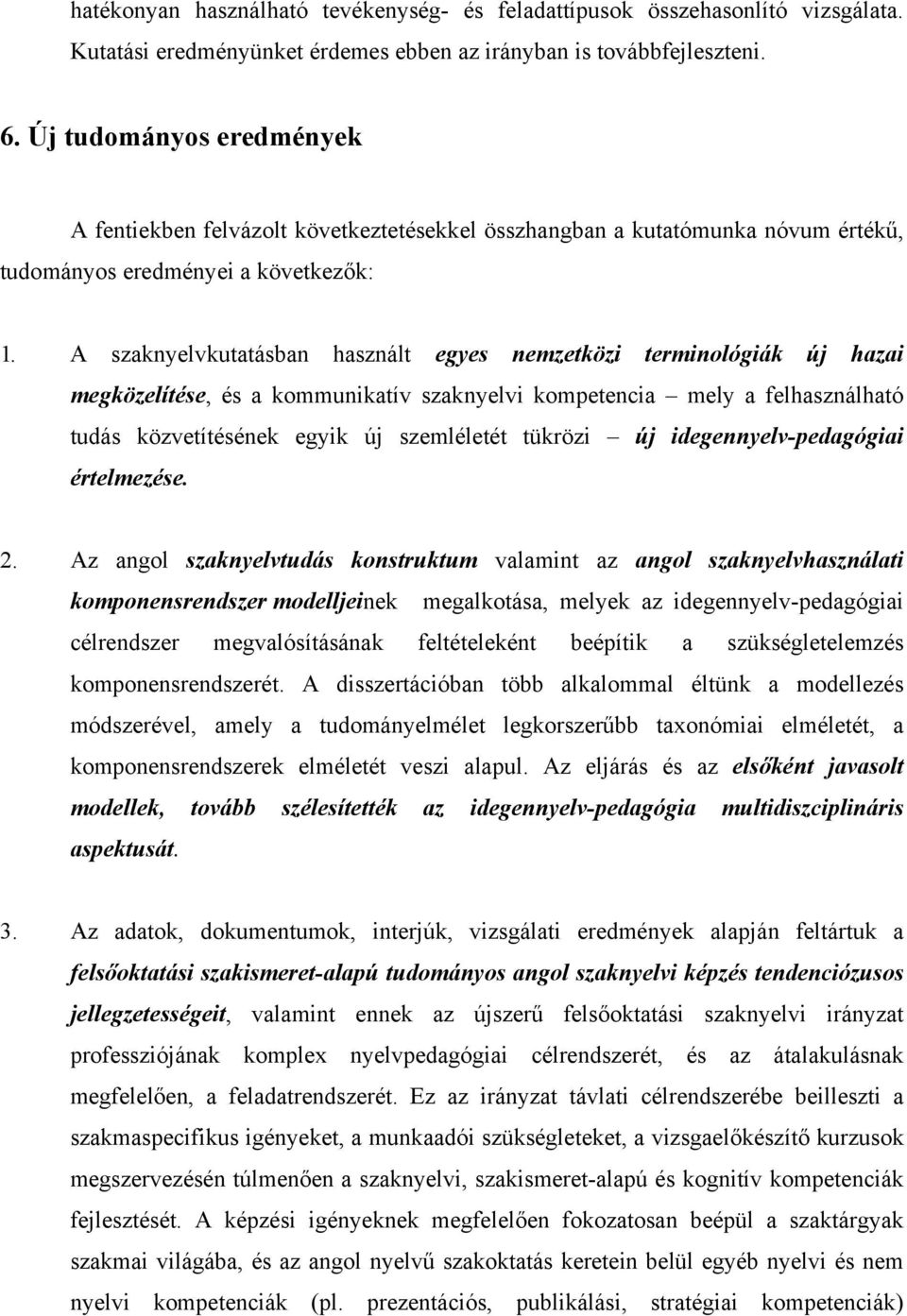 hatékonyan használható tevékenység- és feladattípusok összehasonlító vizsgálata. Kutatási eredményünket érdemes ebben az irányban is továbbfejleszteni.

6. Új tudományos eredmények

A fentiekben felvázolt következtetésekkel összhangban a kutatómunka nóvum értékű, tudományos eredményei a következők:

1. A szaknyelvkutatásban használt egyes nemzetközi terminológiák új hazai megközelítése, és a kommunikatív szaknyelvi kompetencia – mely a felhasználható tudás közvetítésének egyik új szemléletét tükrözi – új idegennyelv-pedagógiai értelmezése.

2. Az angol szaknyelvtudás konstruktum valamint az angol szaknyelvhasználati komponensrendszer modelljeinek megalkotása, melyek az idegennyelv-pedagógiai célrendszer megvalósításának feltételeként beépítik a szükségletelemzés komponensrendszerét. A disszertációban több alkalommal éltünk a modellezés módszerével, amely a tudományelmélet legkorszerűbb taxonómiai elméletét, a komponensrendszerek elméletét veszi alapul. Az eljárás és az elsőként javasolt modellek, tovább szélesítették az idegennyelv-pedagógia multidiszciplináris aspektusát.

3. Az adatok, dokumentumok, interjúk, vizsgálati eredmények alapján feltártuk a felsőoktatási szakismeret-alapú tudományos angol szaknyelvi képzés tendenciózusos jellegzetességeit, valamint ennek az újszerű felsőoktatási szaknyelvi irányzat professziójának komplex nyelvpedagógiai célrendszerét, és az átalakulásnak megfelelően, a feladatrendszerét. Ez az irányzat távlati célrendszerébe beilleszti a szakmaspecifikus igényeket, a munkaadói szükségleteket, a vizsgaelőkészítő kurzusok megszervezésén túlmenően a szaknyelvi, szakismeret-alapú és kognitív kompetenciák fejlesztését. A képzési igényeknek megfelelően fokozatosan beépül a szaktárgyak szakmai világába, és az angol nyelvű szakoktatás keretein belül egyéb nyelvi és nem nyelvi kompetenciák (pl. prezentációs, publikálási, stratégiai kompetenciák)